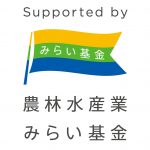 Supported by

みらい基金

農林水産業
みらい基金